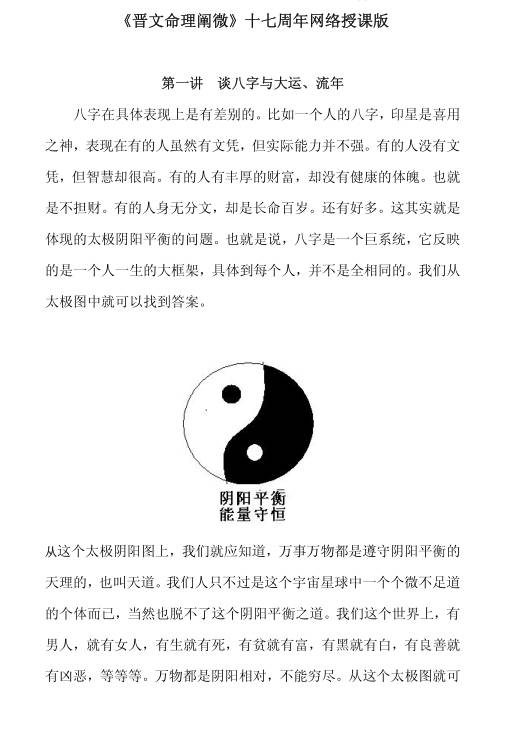 《晋文命理阐微》十七周年网络授课版

第一讲　谈八字与大运、流年

八字在具体表现上是有差别的。比如一个人的八字，印星是喜用之神，表现在有的人虽然有文凭，但实际能力并不强。有的人没有文凭，但智慧却很高。有的人有丰厚的财富，却没有健康的体魄。也就是不担财。有的人身无分文，却是长命百岁。还有好多。这其实就是体现的太极阴阳平衡的问题。也就是说，八字是一个巨系统，它反映的是一个人一生的大框架，具体到每个人，并不是全相同的。我们从太极图中就可以找到答案。

阴阳平衡
能量守恒

从这个太极阴阳图上，我们就应知道，万事万物都是遵守阴阳平衡的天理的，也叫天道。我们人只不过是这个宇宙星球中一个个微不足道的个体而已，当然也脱不了这个阴阳平衡之道。我们这个世界上，有男人，就有女人，有生就有死，有贫就有富，有黑就有白，有良善就有凶恶，等等等。万物都是阴阳相对，不能穷尽。从这个太极图就可